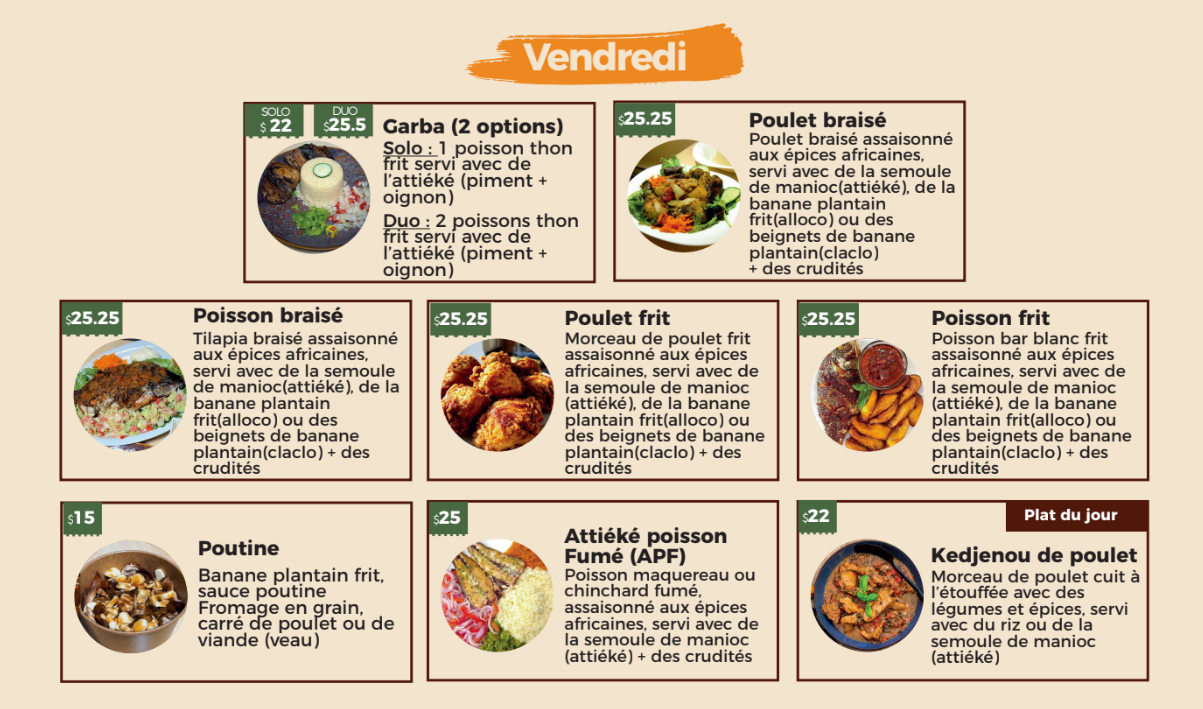 Vendredi

SOLO
$22

DUO
$25.5

Garba (2 options)

Solo : 1 poisson thon frit servi avec de l'attiéké (piment + oignon)

Duo : 2 poissons thon frit servi avec de l'attiéké (piment + oignon)

$25.25

Poulet braisé

Poulet braisé assaisonné aux épices africaines, servi avec de la semoule de manioc(attiéké), de la banane plantain frit(alloco) ou des beignets de banane plantain(claclo) + des crudités

$25.25

Poisson braisé

Tilapia braisé assaisonné aux épices africaines, servi avec de la semoule de manioc(attiéké), de la banane plantain frit(alloco) ou des beignets de banane plantain(claclo) + des crudités

$25.25

Poulet frit

Morceau de poulet frit assaisonné aux épices africaines, servi avec de la semoule de manioc (attiéké), de la banane plantain frit(alloco) ou des beignets de banane plantain(claclo) + des crudités

$25.25

Poisson frit

Poisson bar blanc frit assaisonné aux épices africaines, servi avec de la semoule de manioc (attiéké), de la banane plantain frit(alloco) ou des beignets de banane plantain(claclo) + des crudités

$15

Poutine

Banane plantain frit, sauce poutine Fromage en grain, carré de poulet ou de viande (veau)

$25

Attiéké poisson Fumé (APF)

Poisson maquereau ou chinchard fumé, assaisonné aux épices africaines, servi avec de la semoule de manioc (attiéké) + des crudités

$22

Plat du jour

Kedjenou de poulet

Morceau de poulet cuit à l'étouffée avec des légumes et épices, servi avec du riz ou de la semoule de manioc (attiéké)